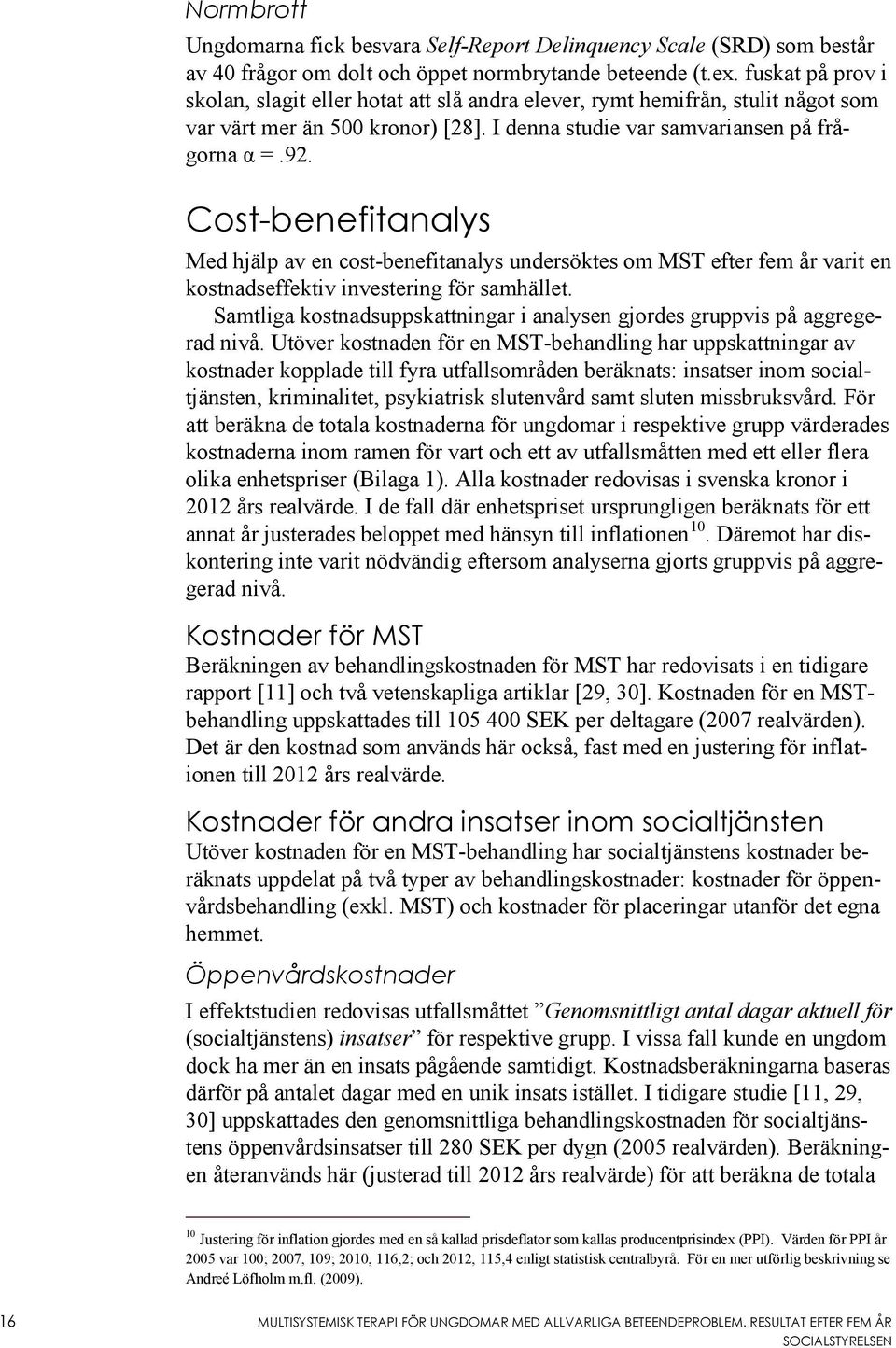 Normbrott

Ungdomarna fick besvara Self-Report Delinquency Scale (SRD) som består av 40 frågor om dolt och öppet normbrytande beteende (t.ex. fuskat på prov i skolan, slagit eller hotat att slå andra elever, rymt hemifrån, stulit något som var värt mer än 500 kronor) [28]. I denna studie var samvariansen på frågorna α =.92.

Cost-benefitanalys

Med hjälp av en cost-benefitanalys undersöktes om MST efter fem år varit en kostnadseffektiv investering för samhället.

Samtliga kostnadsuppskattningar i analysen gjordes gruppvis på aggregerad nivå. Utöver kostnaden för en MST-behandling har uppskattningar av kostnader kopplade till fyra utfallsområden beräknats: insatser inom socialtjänsten, kriminalitet, psykiatrisk slutenvård samt sluten missbruksvård. För att beräkna de totala kostnaderna för ungdomar i respektive grupp värderades kostnaderna inom ramen för vart och ett av utfallsmåtten med ett eller flera olika enhetspriser (Bilaga 1). Alla kostnader redovisas i svenska kronor i 2012 års realvärde. I de fall där enhetspriset ursprungligen beräknats för ett annat år justerades beloppet med hänsyn till inflationen$^{10}$. Däremot har diskontering inte varit nödvändig eftersom analyserna gjorts gruppvis på aggregerad nivå.

Kostnader för MST

Beräkningen av behandlingskostnaden för MST har redovisats i en tidigare rapport [11] och två vetenskapliga artiklar [29, 30]. Kostnaden för en MST-behandling uppskattades till 105 400 SEK per deltagare (2007 realvärden). Det är den kostnad som används här också, fast med en justering för inflationen till 2012 års realvärde.

Kostnader för andra insatser inom socialtjänsten

Utöver kostnaden för en MST-behandling har socialtjänstens kostnader beräknats uppdelat på två typer av behandlingskostnader: kostnader för öppenvårdsbehandling (exkl. MST) och kostnader för placeringar utanför det egna hemmet.

Öppenvårdskostnader

I effektstudien redovisas utfallsmåttet ”Genomsnittligt antal dagar aktuell för (socialtjänstens) insatser” för respektive grupp. I vissa fall kunde en ungdom dock ha mer än en insats pågående samtidigt. Kostnadsberäkningarna baseras därför på antalet dagar med en unik insats istället. I tidigare studie [11, 29, 30] uppskattades den genomsnittliga behandlingskostnaden för socialtjänstens öppenvårdsinsatser till 280 SEK per dygn (2005 realvärden). Beräkningen återanvänds här (justerad till 2012 års realvärde) för att beräkna de totala

$^{10}$ Justering för inflation gjordes med en så kallad prisdeflator som kallas producentprisindex (PPI). Värden för PPI år 2005 var 100; 2007, 109; 2010, 116,2; och 2012, 115,4 enligt statistisk centralbyrå. För en mer utförlig beskrivning se Andreé Löfholm m.fl. (2009).

16

MULTISYSTEMISK TERAPI FÖR UNGDOMAR MED ALLVARLIGA BETEENDEPROBLEM. RESULTAT EFTER FEM ÅR
SOCIALSTYRELSEN